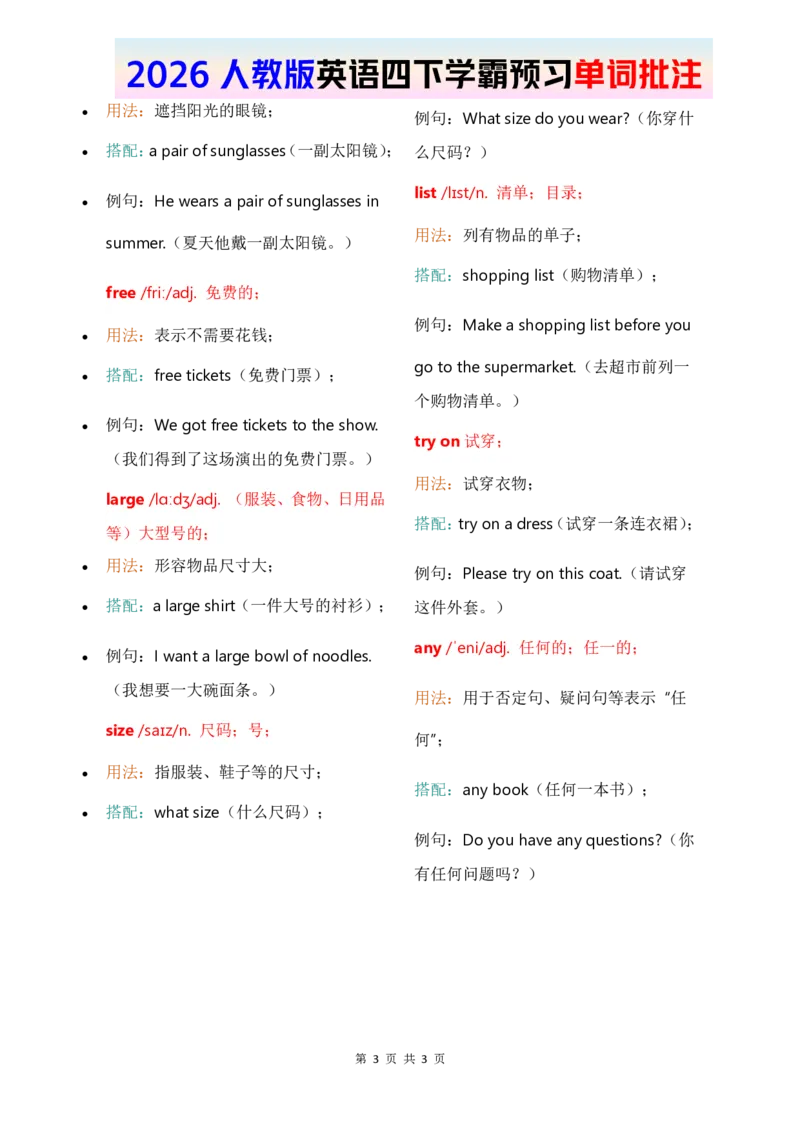 2026人教版英语四下学霸预习单词批注

• 用法：遮挡阳光的眼镜；

• 搭配：a pair of sunglasses（一副太阳镜）；

• 例句：He wears a pair of sunglasses in summer.（夏天他戴一副太阳镜。）

free /friː/adj. 免费的；

• 用法：表示不需要花钱；

• 搭配：free tickets（免费门票）；

• 例句：We got free tickets to the show.（我们得到了这场演出的免费门票。）

large /lɑːdʒ/adj. （服装、食物、日用品等）大型号的；

• 用法：形容物品尺寸大；

• 搭配：a large shirt（一件大号的衬衫）；

• 例句：I want a large bowl of noodles.（我想要一大碗面条。）

size /saɪz/n. 尺码；号；

• 用法：指服装、鞋子等的尺寸；

• 搭配：what size（什么尺码）；

例句：What size do you wear?（你穿什么尺码？）

list /lɪst/n. 清单；目录；

用法：列有物品的单子；

搭配：shopping list（购物清单）；

例句：Make a shopping list before you go to the supermarket.（去超市前列一个购物清单。）

try on 试穿；

用法：试穿衣物；

搭配：try on a dress（试穿一条连衣裙）；

例句：Please try on this coat.（请试穿这件外套。）

any /ˈeni/adj. 任何的；任一的；

用法：用于否定句、疑问句等表示“任何”；

搭配：any book（任何一本书）；

例句：Do you have any questions?（你有任何问题吗？）

第3页 共3页